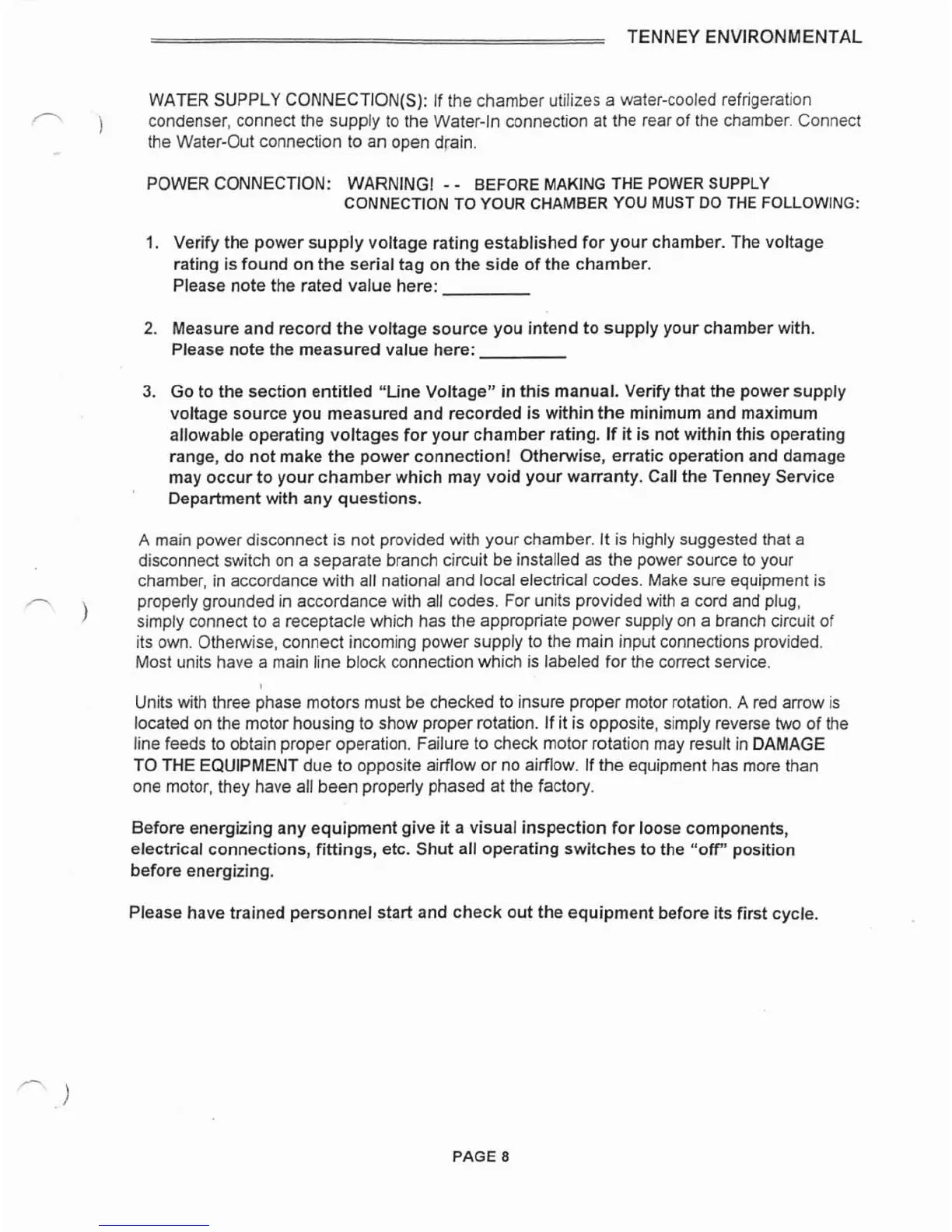 TENNEY ENVIRONMENTAL

WATER SUPPLY CONNECTION(S): If the chamber utilizes a water-cooled refrigeration condenser, connect the supply to the Water-In connection at the rear of the chamber. Connect the Water-Out connection to an open drain.

POWER CONNECTION: WARNING! -- BEFORE MAKING THE POWER SUPPLY CONNECTION TO YOUR CHAMBER YOU MUST DO THE FOLLOWING:

1. Verify the power supply voltage rating established for your chamber. The voltage rating is found on the serial tag on the side of the chamber. Please note the rated value here: _________

2. Measure and record the voltage source you intend to supply your chamber with. Please note the measured value here: _________

3. Go to the section entitled "Line Voltage" in this manual. Verify that the power supply voltage source you measured and recorded is within the minimum and maximum allowable operating voltages for your chamber rating. If it is not within this operating range, do not make the power connection! Otherwise, erratic operation and damage may occur to your chamber which may void your warranty. Call the Tenney Service Department with any questions.

A main power disconnect is not provided with your chamber. It is highly suggested that a disconnect switch on a separate branch circuit be installed as the power source to your chamber, in accordance with all national and local electrical codes. Make sure equipment is properly grounded in accordance with all codes. For units provided with a cord and plug, simply connect to a receptacle which has the appropriate power supply on a branch circuit of its own. Otherwise, connect incoming power supply to the main input connections provided. Most units have a main line block connection which is labeled for the correct service.

Units with three phase motors must be checked to insure proper motor rotation. A red arrow is located on the motor housing to show proper rotation. If it is opposite, simply reverse two of the line feeds to obtain proper operation. Failure to check motor rotation may result in DAMAGE TO THE EQUIPMENT due to opposite airflow or no airflow. If the equipment has more than one motor, they have all been properly phased at the factory.

Before energizing any equipment give it a visual inspection for loose components, electrical connections, fittings, etc. Shut all operating switches to the "off" position before energizing.

Please have trained personnel start and check out the equipment before its first cycle.

PAGE 8